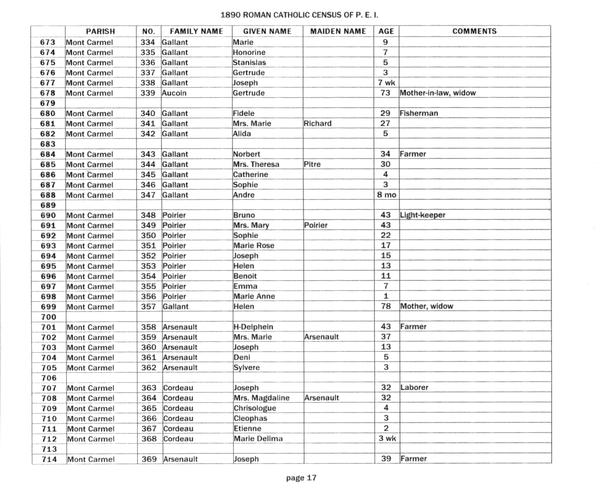 1890 ROMAN CATHOLIC CENSUS OF P. E. I.

| | PARISH | NO. | FAMILY NAME | GIVEN NAME | MAIDEN NAME | AGE | COMMENTS |
|---|---|---|---|---|---|---|---|
| 673 | Mont Carmel | 334 | Gallant | Marie | | 9 | |
| 674 | Mont Carmel | 335 | Gallant | Honorine | | 7 | |
| 675 | Mont Carmel | 336 | Gallant | Stanislas | | 5 | |
| 676 | Mont Carmel | 337 | Gallant | Gertrude | | 3 | |
| 677 | Mont Carmel | 338 | Gallant | Joseph | | 7 wk | |
| 678 | Mont Carmel | 339 | Aucoin | Gertrude | | 73 | Mother-in-law, widow |
| 679 | | | | | | | |
| 680 | Mont Carmel | 340 | Gallant | Fidele | | 29 | Fisherman |
| 681 | Mont Carmel | 341 | Gallant | Mrs. Marie | Richard | 27 | |
| 682 | Mont Carmel | 342 | Gallant | Alida | | 5 | |
| 683 | | | | | | | |
| 684 | Mont Carmel | 343 | Gallant | Norbert | | 34 | Farmer |
| 685 | Mont Carmel | 344 | Gallant | Mrs. Theresa | Pitre | 30 | |
| 686 | Mont Carmel | 345 | Gallant | Catherine | | 4 | |
| 687 | Mont Carmel | 346 | Gallant | Sophie | | 3 | |
| 688 | Mont Carmel | 347 | Gallant | Andre | | 8 mo | |
| 689 | | | | | | | |
| 690 | Mont Carmel | 348 | Poirier | Bruno | | 43 | Light-keeper |
| 691 | Mont Carmel | 349 | Poirier | Mrs. Mary | Poirier | 43 | |
| 692 | Mont Carmel | 350 | Poirier | Sophie | | 22 | |
| 693 | Mont Carmel | 351 | Poirier | Marie Rose | | 17 | |
| 694 | Mont Carmel | 352 | Poirier | Joseph | | 15 | |
| 695 | Mont Carmel | 353 | Poirier | Helen | | 13 | |
| 696 | Mont Carmel | 354 | Poirier | Benoit | | 11 | |
| 697 | Mont Carmel | 355 | Poirier | Emma | | 7 | |
| 698 | Mont Carmel | 356 | Poirier | Marie Anne | | 1 | |
| 699 | Mont Carmel | 357 | Gallant | Helen | | 78 | Mother, widow |
| 700 | | | | | | | |
| 701 | Mont Carmel | 358 | Arsenault | H-Delphein | | 43 | Farmer |
| 702 | Mont Carmel | 359 | Arsenault | Mrs. Marie | Arsenault | 37 | |
| 703 | Mont Carmel | 360 | Arsenault | Joseph | | 13 | |
| 704 | Mont Carmel | 361 | Arsenault | Deni | | 5 | |
| 705 | Mont Carmel | 362 | Arsenault | Sylvere | | 3 | |
| 706 | | | | | | | |
| 707 | Mont Carmel | 363 | Cordeau | Joseph | | 32 | Laborer |
| 708 | Mont Carmel | 364 | Cordeau | Mrs. Magdaline | Arsenault | 32 | |
| 709 | Mont Carmel | 365 | Cordeau | Chrisologue | | 4 | |
| 710 | Mont Carmel | 366 | Cordeau | Cleophas | | 3 | |
| 711 | Mont Carmel | 367 | Cordeau | Etienne | | 2 | |
| 712 | Mont Carmel | 368 | Cordeau | Marie Delima | | 3 wk | |
| 713 | | | | | | | |
| 714 | Mont Carmel | 369 | Arsenault | Joseph | | 39 | Farmer |

page 17